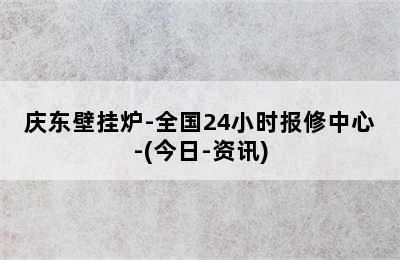 庆东壁挂炉-全国24小时报修中心-(今日-资讯)